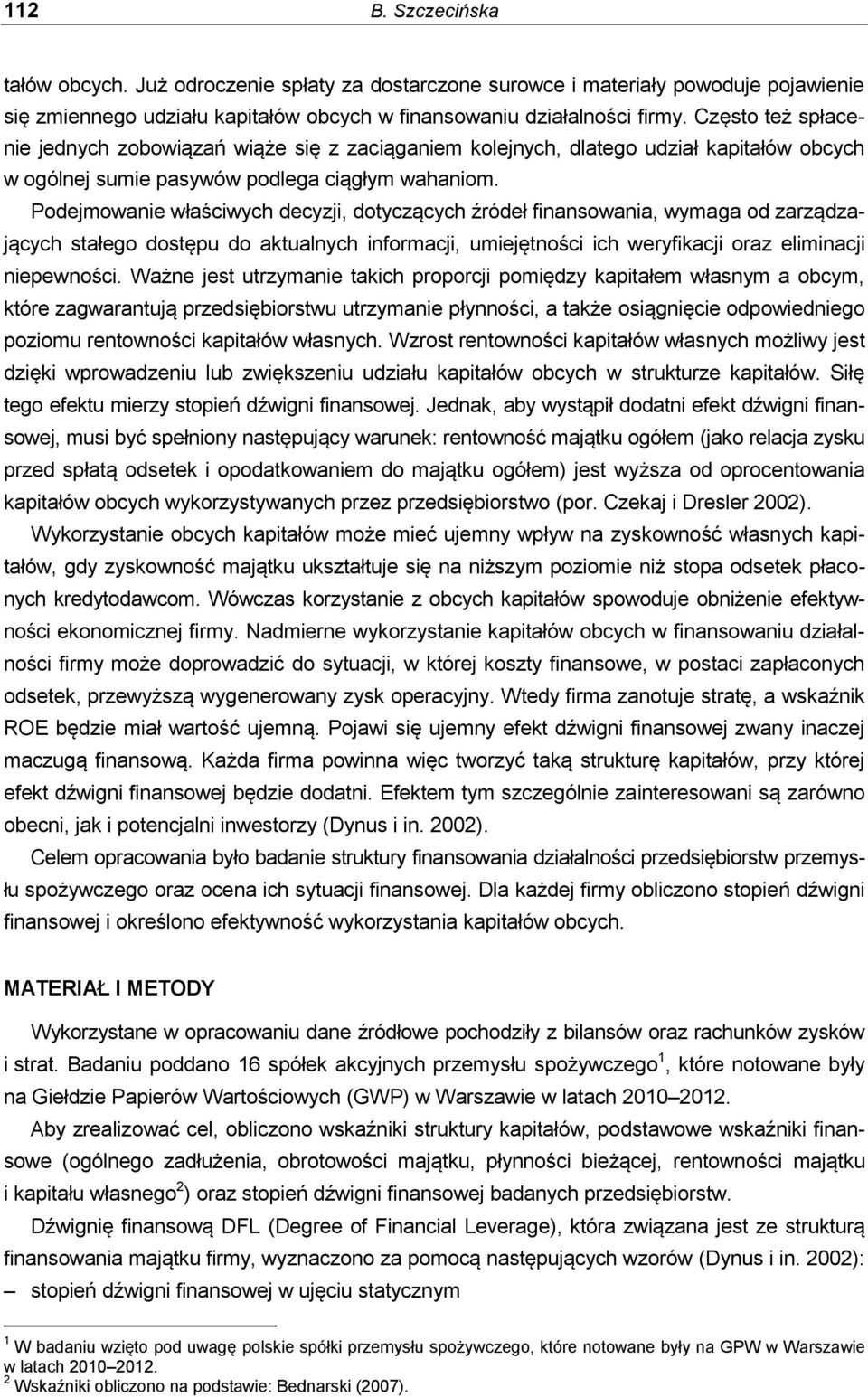 112 B. Szczecińska

tałów obcych. Już odroczenie spłaty za dostarczone surowce i materiały powoduje pojawienie się zmiennego udziału kapitałów obcych w finansowaniu działalności firmy. Często też spłacenie jednych zobowiązań wiąże się z zaciąganiem kolejnych, dlatego udział kapitałów obcych w ogólnej sumie pasywów podlega ciągłym wahaniom.

Podejmowanie właściwych decyzji, dotyczących źródeł finansowania, wymaga od zarządzających stałego dostępu do aktualnych informacji, umiejętności ich weryfikacji oraz eliminacji niepewności. Ważne jest utrzymanie takich proporcji pomiędzy kapitałem własnym a obcym, które zagwarantują przedsiębiorstwu utrzymanie płynności, a także osiągnięcie odpowiedniego poziomu rentowności kapitałów własnych. Wzrost rentowności kapitałów własnych możliwy jest dzięki wprowadzeniu lub zwiększeniu udziału kapitałów obcych w strukturze kapitałów. Siłę tego efektu mierzy stopień dźwigni finansowej. Jednak, aby wystąpił dodatni efekt dźwigni finansowej, musi być spełniony następujący warunek: rentowność majątku ogółem (jako relacja zysku przed spłatą odsetek i opodatkowaniem do majątku ogółem) jest wyższa od oprocentowania kapitałów obcych wykorzystywanych przez przedsiębiorstwo (por. Czekaj i Dresler 2002).

Wykorzystanie obcych kapitałów może mieć ujemny wpływ na zyskowność własnych kapitałów, gdy zyskowność majątku ukształtuje się na niższym poziomie niż stopa odsetek płaconych kredytodawcom. Wówczas korzystanie z obcych kapitałów spowoduje obniżenie efektywności ekonomicznej firmy. Nadmierne wykorzystanie kapitałów obcych w finansowaniu działalności firmy może doprowadzić do sytuacji, w której koszty finansowe, w postaci zapłaconych odsetek, przewyższą wygenerowany zysk operacyjny. Wtedy firma zanotuje stratę, a wskaźnik ROE będzie miał wartość ujemną. Pojawi się ujemny efekt dźwigni finansowej zwany inaczej maczugą finansową. Każda firma powinna więc tworzyć taką strukturę kapitałów, przy której efekt dźwigni finansowej będzie dodatni. Efektem tym szczególnie zainteresowani są zarówno obecni, jak i potencjalni inwestorzy (Dynus i in. 2002).

Celem opracowania było badanie struktury finansowania działalności przedsiębiorstw przemysłu spożywczego oraz ocena ich sytuacji finansowej. Dla każdej firmy obliczono stopień dźwigni finansowej i określono efektywność wykorzystania kapitałów obcych.

MATERIAŁ I METODY

Wykorzystane w opracowaniu dane źródłowe pochodziły z bilansów oraz rachunków zysków i strat. Badaniu poddano 16 spółek akcyjnych przemysłu spożywczego$^1$, które notowane były na Giełdzie Papierów Wartościowych (GWP) w Warszawie w latach 2010–2012.

Aby zrealizować cel, obliczono wskaźniki struktury kapitałów, podstawowe wskaźniki finansowe (ogólnego zadłużenia, obrotowości majątku, płynności bieżącej, rentowności majątku i kapitału własnego$^2$) oraz stopień dźwigni finansowej badanych przedsiębiorstw.

Dźwignię finansową DFL (Degree of Financial Leverage), która związana jest ze strukturą finansowania majątku firmy, wyznaczono za pomocą następujących wzorów (Dynus i in. 2002):
– stopień dźwigni finansowej w ujęciu statycznym

$^1$ W badaniu wzięto pod uwagę polskie spółki przemysłu spożywczego, które notowane były na GPW w Warszawie w latach 2010–2012.
$^2$ Wskaźniki obliczono na podstawie: Bednarski (2007).